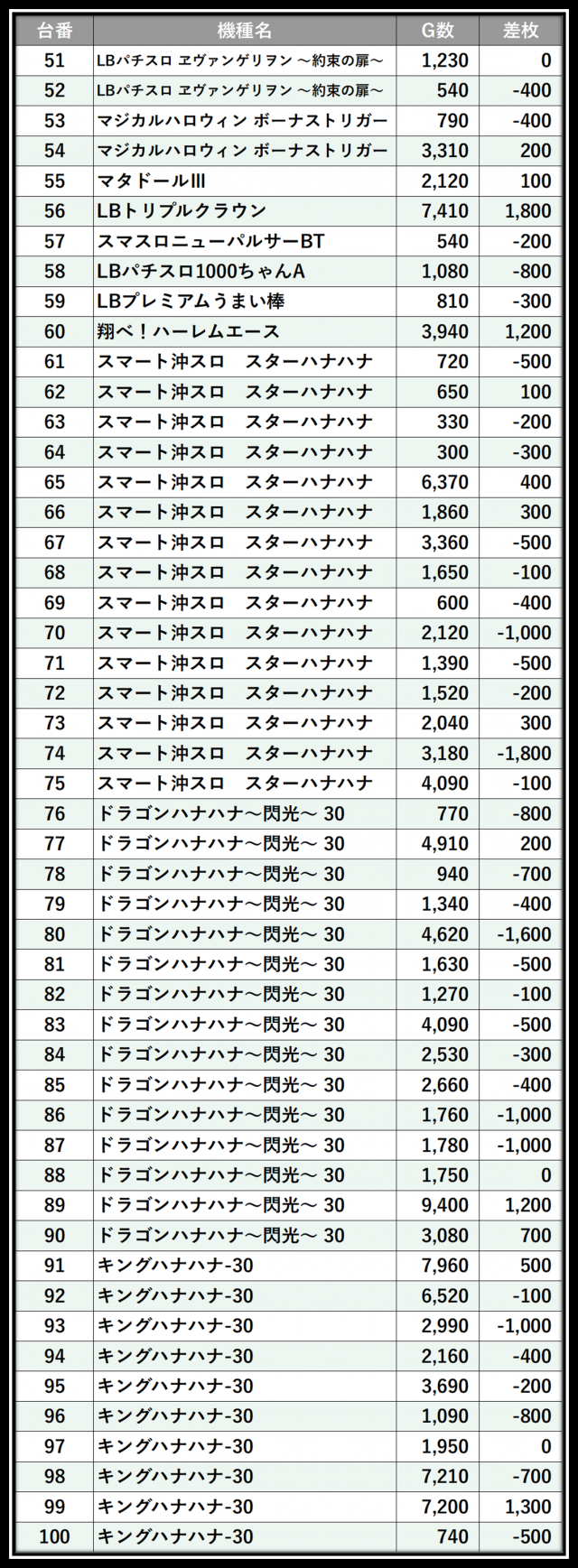 | 台番 | 機種名 | G数 | 差枚 |
|---|---|---|---|
| 51 | LBパチスロ ヱヴァンゲリヲン ～約束の扉～ | 1,230 | 0 |
| 52 | LBパチスロ ヱヴァンゲリヲン ～約束の扉～ | 540 | -400 |
| 53 | マジカルハロウィン ボーナストリガー | 790 | -400 |
| 54 | マジカルハロウィン ボーナストリガー | 3,310 | 200 |
| 55 | マタドールIII | 2,120 | 100 |
| 56 | LBトリプルクラウン | 7,410 | 1,800 |
| 57 | スマスロニューパルサーBT | 540 | -200 |
| 58 | LBパチスロ1000ちゃんA | 1,080 | -800 |
| 59 | LBプレミアムうまい棒 | 810 | -300 |
| 60 | 翔べ！ハーレムエース | 3,940 | 1,200 |
| 61 | スマート沖スロ　スターハナハナ | 720 | -500 |
| 62 | スマート沖スロ　スターハナハナ | 650 | 100 |
| 63 | スマート沖スロ　スターハナハナ | 330 | -200 |
| 64 | スマート沖スロ　スターハナハナ | 300 | -300 |
| 65 | スマート沖スロ　スターハナハナ | 6,370 | 400 |
| 66 | スマート沖スロ　スターハナハナ | 1,860 | 300 |
| 67 | スマート沖スロ　スターハナハナ | 3,360 | -500 |
| 68 | スマート沖スロ　スターハナハナ | 1,650 | -100 |
| 69 | スマート沖スロ　スターハナハナ | 600 | -400 |
| 70 | スマート沖スロ　スターハナハナ | 2,120 | -1,000 |
| 71 | スマート沖スロ　スターハナハナ | 1,390 | -500 |
| 72 | スマート沖スロ　スターハナハナ | 1,520 | -200 |
| 73 | スマート沖スロ　スターハナハナ | 2,040 | 300 |
| 74 | スマート沖スロ　スターハナハナ | 3,180 | -1,800 |
| 75 | スマート沖スロ　スターハナハナ | 4,090 | -100 |
| 76 | ドラゴンハナハナ～閃光～ 30 | 770 | -800 |
| 77 | ドラゴンハナハナ～閃光～ 30 | 4,910 | 200 |
| 78 | ドラゴンハナハナ～閃光～ 30 | 940 | -700 |
| 79 | ドラゴンハナハナ～閃光～ 30 | 1,340 | -400 |
| 80 | ドラゴンハナハナ～閃光～ 30 | 4,620 | -1,600 |
| 81 | ドラゴンハナハナ～閃光～ 30 | 1,630 | -500 |
| 82 | ドラゴンハナハナ～閃光～ 30 | 1,270 | -100 |
| 83 | ドラゴンハナハナ～閃光～ 30 | 4,090 | -500 |
| 84 | ドラゴンハナハナ～閃光～ 30 | 2,530 | -300 |
| 85 | ドラゴンハナハナ～閃光～ 30 | 2,660 | -400 |
| 86 | ドラゴンハナハナ～閃光～ 30 | 1,760 | -1,000 |
| 87 | ドラゴンハナハナ～閃光～ 30 | 1,780 | -1,000 |
| 88 | ドラゴンハナハナ～閃光～ 30 | 1,750 | 0 |
| 89 | ドラゴンハナハナ～閃光～ 30 | 9,400 | 1,200 |
| 90 | ドラゴンハナハナ～閃光～ 30 | 3,080 | 700 |
| 91 | キングハナハナ-30 | 7,960 | 500 |
| 92 | キングハナハナ-30 | 6,520 | -100 |
| 93 | キングハナハナ-30 | 2,990 | -1,000 |
| 94 | キングハナハナ-30 | 2,160 | -400 |
| 95 | キングハナハナ-30 | 3,690 | -200 |
| 96 | キングハナハナ-30 | 1,090 | -800 |
| 97 | キングハナハナ-30 | 1,950 | 0 |
| 98 | キングハナハナ-30 | 7,210 | -700 |
| 99 | キングハナハナ-30 | 7,200 | 1,300 |
| 100 | キングハナハナ-30 | 740 | -500 |